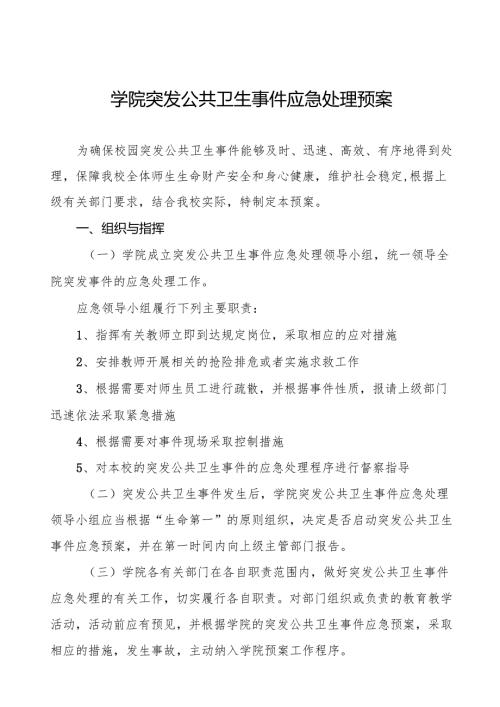 学院突发公共卫生事件应急处理预案

为确保校园突发公共卫生事件能够及时、迅速、高效、有序地得到处理，保障我校全体师生生命财产安全和身心健康，维护社会稳定,根据上级有关部门要求，结合我校实际，特制定本预案。

一、组织与指挥

（一）学院成立突发公共卫生事件应急处理领导小组，统一领导全院突发事件的应急处理工作。

应急领导小组履行下列主要职责：

1、指挥有关教师立即到达规定岗位，采取相应的应对措施

2、安排教师开展相关的抢险排危或者实施求救工作

3、根据需要对师生员工进行疏散，并根据事件性质，报请上级部门迅速依法采取紧急措施

4、根据需要对事件现场采取控制措施

5、对本校的突发公共卫生事件的应急处理程序进行督察指导

（二）突发公共卫生事件发生后，学院突发公共卫生事件应急处理领导小组应当根据“生命第一”的原则组织，决定是否启动突发公共卫生事件应急预案，并在第一时间内向上级主管部门报告。

（三）学院各有关部门在各自职责范围内，做好突发公共卫生事件应急处理的有关工作，切实履行各自职责。对部门组织或负责的教育教学活动，活动前应有预见，并根据学院的突发公共卫生事件应急预案，采取相应的措施，发生事故，主动纳入学院预案工作程序。